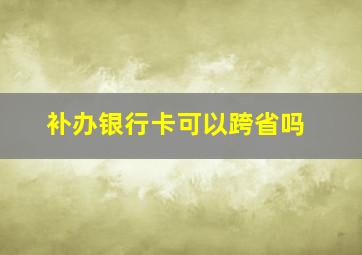 补办银行卡可以跨省吗